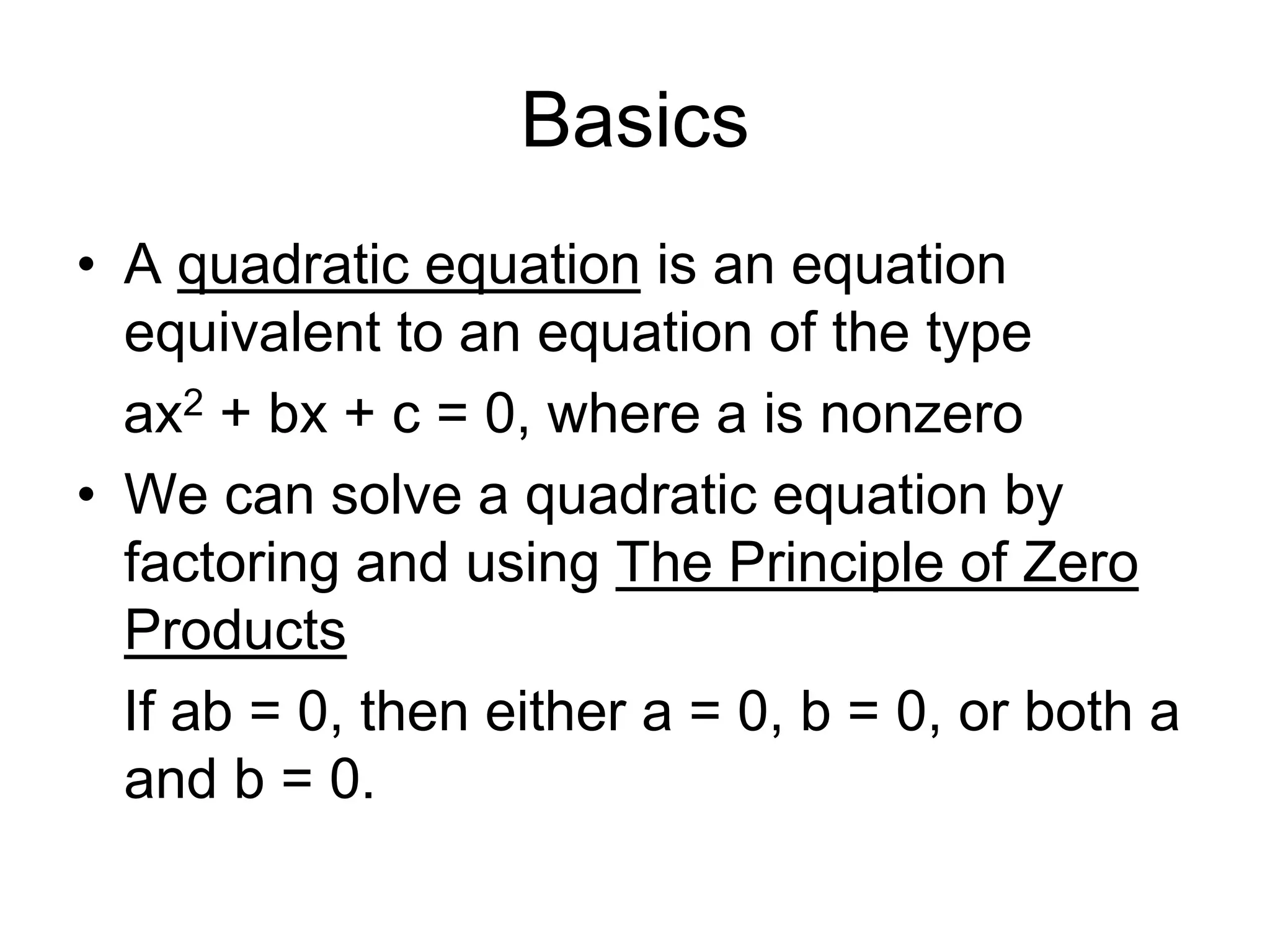 Basics

• A quadratic equation is an equation equivalent to an equation of the type

$ax^2 + bx + c = 0$, where a is nonzero

• We can solve a quadratic equation by factoring and using The Principle of Zero Products

If $ab = 0$, then either $a = 0$, $b = 0$, or both a and $b = 0$.